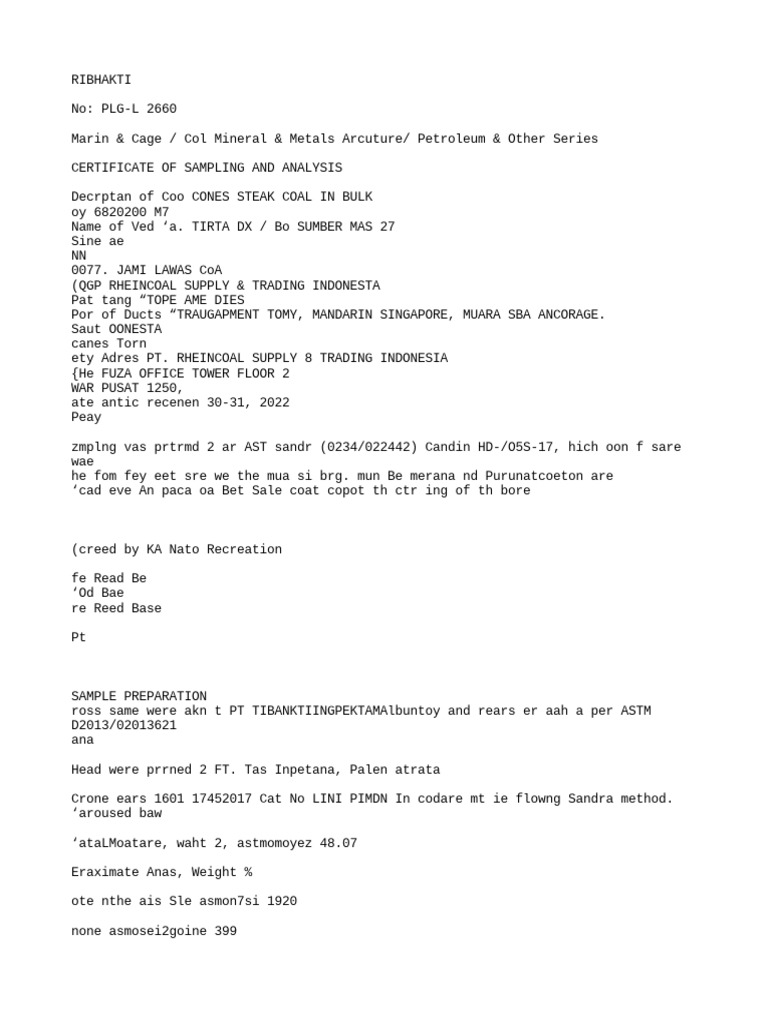 RIBHAKTI

No: PLG-L 2660

Marin & Cage / Col Mineral & Metals Arcuture/ Petroleum & Other Series

CERTIFICATE OF SAMPLING AND ANALYSIS

Decrptan of Coo CONES STEAK COAL IN BULK
oy 6820200 M7
Name of Ved 'a. TIRTA DX / Bo SUMBER MAS 27
Sine ae
NN
0077. JAMI LAWAS CoA
(QGP RHEINCOAL SUPPLY & TRADING INDONESTA
Pat tang "TOPE AME DIES
Por of Ducts "TRAUGAPMENT TOMY, MANDARIN SINGAPORE, MUARA SBA ANCORAGE.
Saut OONESTA
canes Torn
ety Adres PT. RHEINCOAL SUPPLY 8 TRADING INDONESIA
{He FUZA OFFICE TOWER FLOOR 2
WAR PUSAT 1250,
ate antic recenen 30-31, 2022
Peay

zmplng vas prtrmd 2 ar AST sandr (0234/022442) Candin HD-/O5S-17, hich oon f sare wae
he fom fey eet sre we the mua si brg. mun Be merana nd Purunatcoeton are
'cad eve An paca oa Bet Sale coat copot th ctr ing of th bore

(creed by KA Nato Recreation

fe Read Be
'Od Bae
re Reed Base

Pt

SAMPLE PREPARATION
ross same were akn t PT TIBANKTIINGPEKTAMAlbuntoy and rears er aah a per ASTM D2013/02013621
ana

Head were prrned 2 FT. Tas Inpetana, Palen atrata

Crone ears 1601 17452017 Cat No LINI PIMDN In codare mt ie flowng Sandra method.
'aroused baw

'ataLMoatare, waht 2, astmomoyez 48.07

Eraximate Anas, Weight %

ote nthe ais Sle asmon7si 1920

none asmosei2goine 399